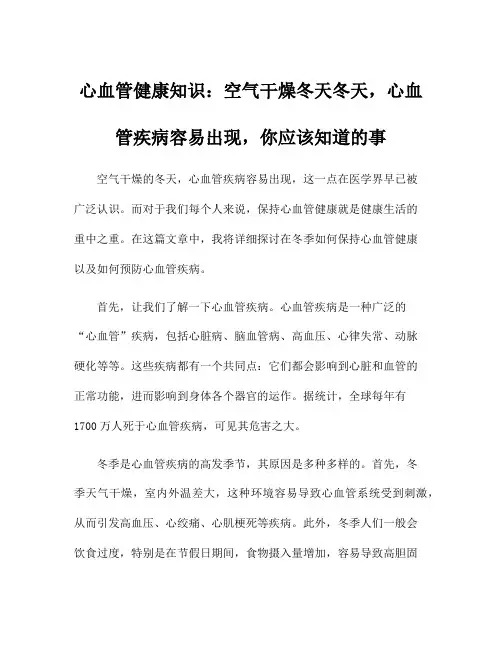 心血管健康知识：空气干燥冬天冬天，心血管疾病容易出现，你应该知道的事

空气干燥的冬天，心血管疾病容易出现，这一点在医学界早已被广泛认识。而对于我们每个人来说，保持心血管健康就是健康生活的重中之重。在这篇文章中，我将详细探讨在冬季如何保持心血管健康以及如何预防心血管疾病。

首先，让我们了解一下心血管疾病。心血管疾病是一种广泛的“心血管”疾病，包括心脏病、脑血管病、高血压、心律失常、动脉硬化等等。这些疾病都有一个共同点：它们都会影响到心脏和血管的正常功能，进而影响到身体各个器官的运作。据统计，全球每年有1700万人死于心血管疾病，可见其危害之大。

冬季是心血管疾病的高发季节，其原因是多种多样的。首先，冬季天气干燥，室内外温差大，这种环境容易导致心血管系统受到刺激，从而引发高血压、心绞痛、心肌梗死等疾病。此外，冬季人们一般会饮食过度，特别是在节假日期间，食物摄入量增加，容易导致高胆固